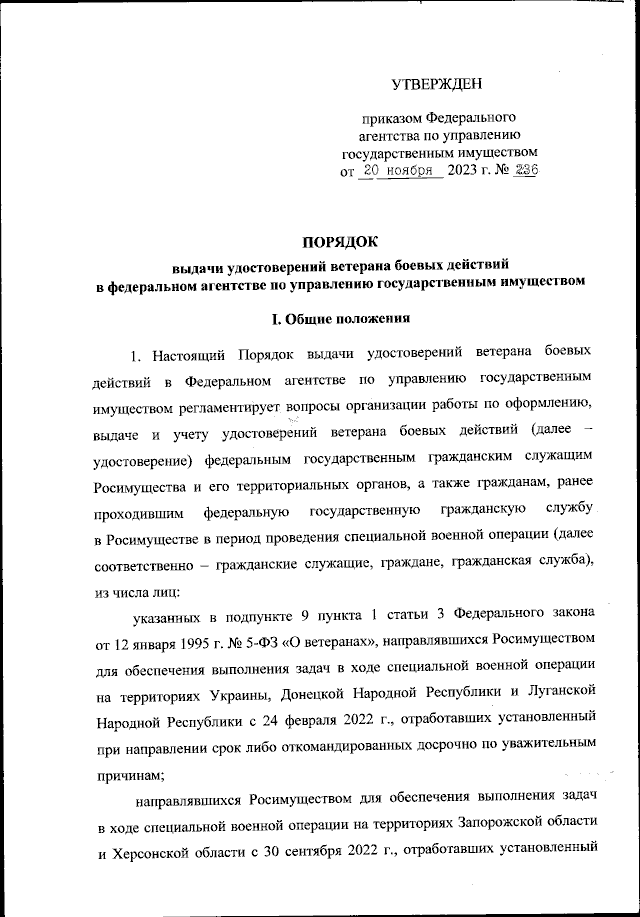 УТВЕРЖДЕН

приказом Федерального агентства по управлению государственным имуществом
от 20 ноября 2023 г. № 236

ПОРЯДОК

выдачи удостоверений ветерана боевых действий в федеральном агентстве по управлению государственным имуществом

I. Общие положения

1. Настоящий Порядок выдачи удостоверений ветерана боевых действий в Федеральном агентстве по управлению государственным имуществом регламентирует вопросы организации работы по оформлению, выдаче и учету удостоверений ветерана боевых действий (далее – удостоверение) федеральным государственным гражданским служащим Росимущества и его территориальных органов, а также гражданам, ранее проходившим федеральную государственную гражданскую службу в Росимуществе в период проведения специальной военной операции (далее соответственно – гражданские служащие, граждане, гражданская служба), из числа лиц:

указанных в подпункте 9 пункта 1 статьи 3 Федерального закона от 12 января 1995 г. № 5-ФЗ «О ветеранах», направлявшихся Росимуществом для обеспечения выполнения задач в ходе специальной военной операции на территориях Украины, Донецкой Народной Республики и Луганской Народной Республики с 24 февраля 2022 г., отработавших установленный при направлении срок либо откомандированных досрочно по уважительным причинам;

направлявшихся Росимуществом для обеспечения выполнения задач в ходе специальной военной операции на территориях Запорожской области и Херсонской области с 30 сентября 2022 г., отработавших установленный